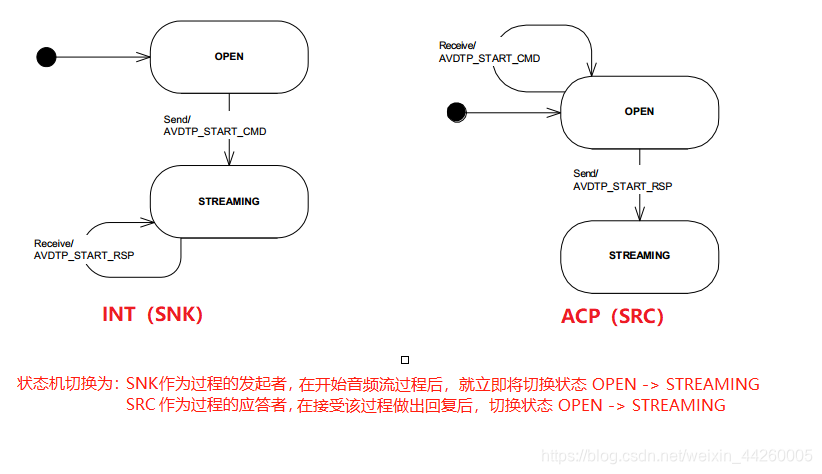 OPEN

Send/
AVDTP_START_CMD

STREAMING

Receive/
AVDTP_START_RSP

INT（SNK）

Receive/
AVDTP_START_CMD

OPEN

Send/
AVDTP_START_RSP

STREAMING

ACP（SRC）

状态机切换为：SNK作为过程的发起者，在开始音频流过程后，就立即将切换状态 OPEN -> STREAMING
SRC 作为过程的应答者，在接受该过程做出回复后，切换状态 OPEN -> STREAMING

https://blog.csdn.net/weixin_44260005